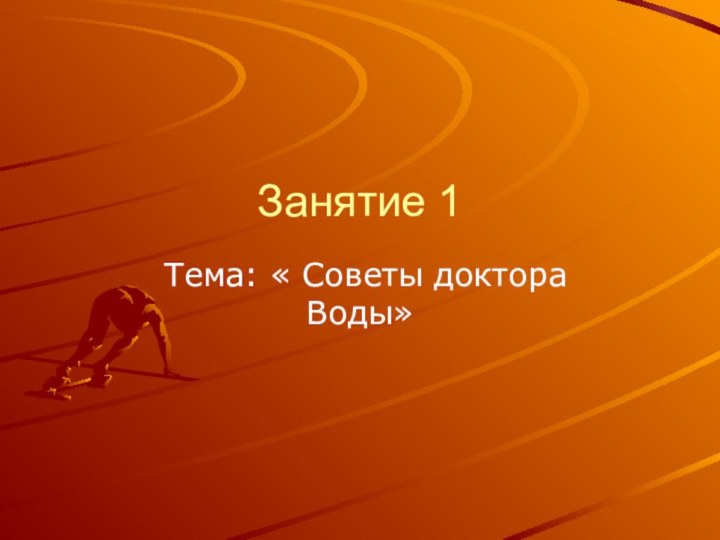 Занятие 1

Тема: « Советы доктора Воды»